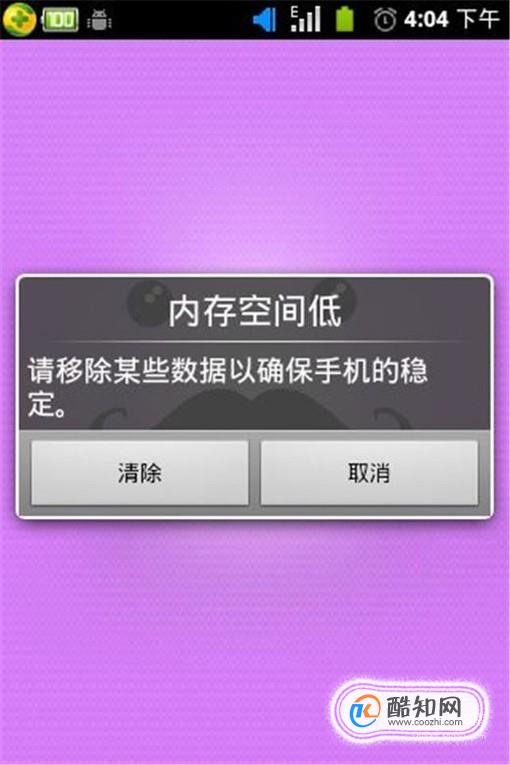 100 E 4:04 下午

内存空间低

请移除某些数据以确保手机的稳定。

清除 取消

酷知网
www.coozhi.com